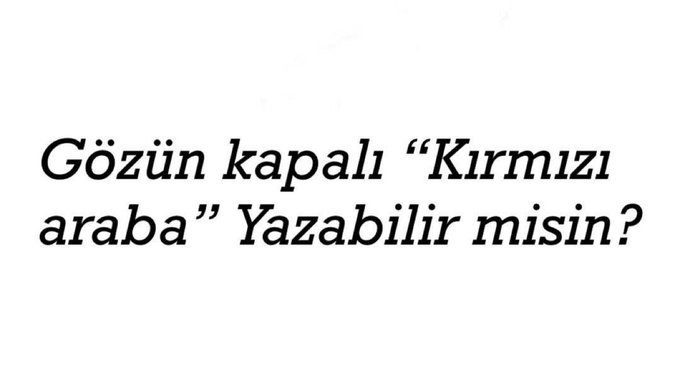 Gözün kapalı “Kırmızı araba” Yazabilir misin?